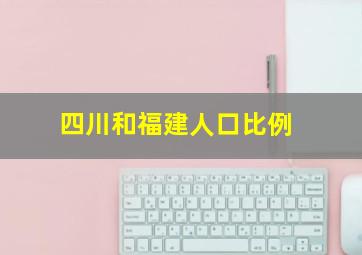 四川和福建人口比例